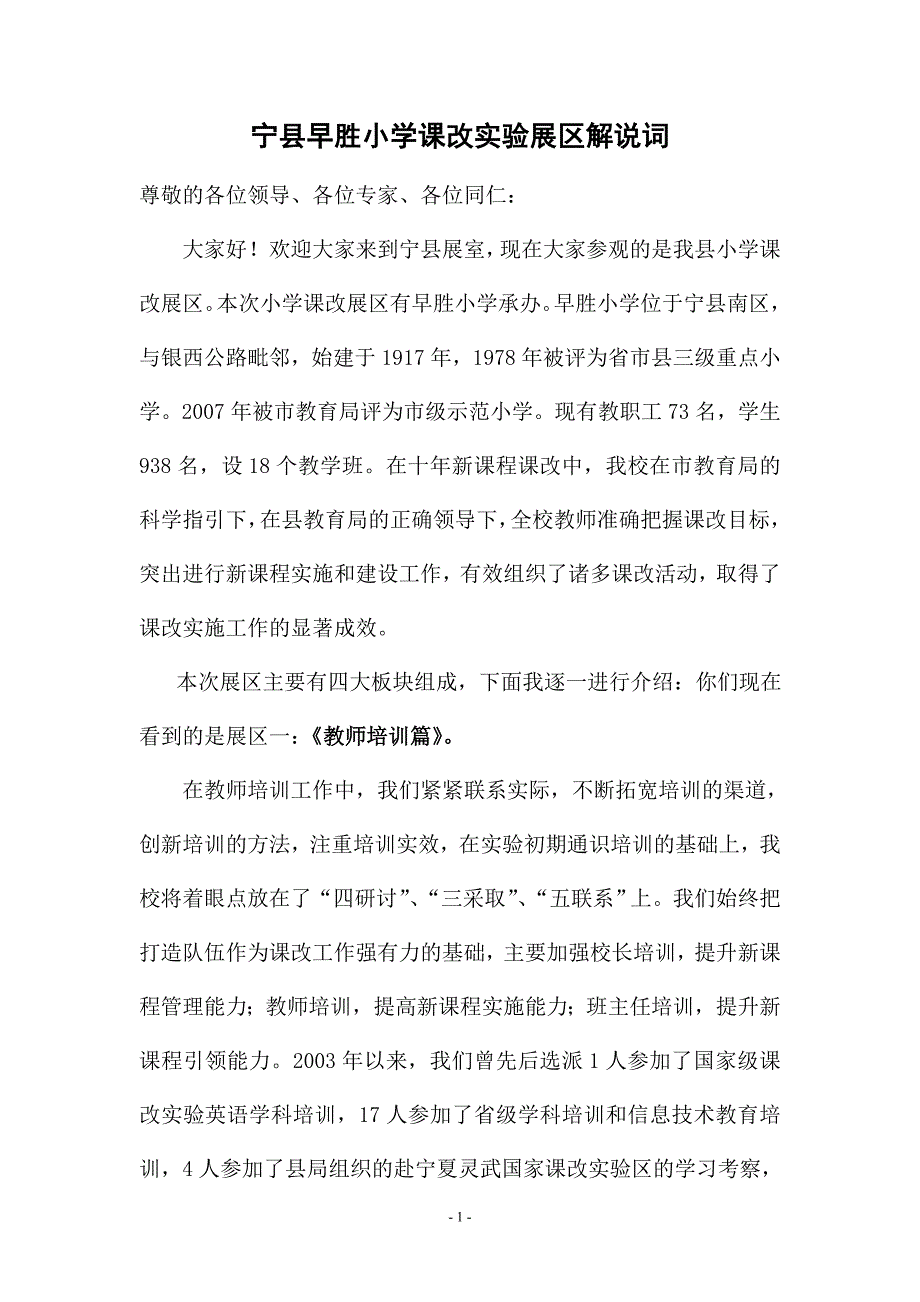 宁县早胜小学课改实验展区解说词

尊敬的各位领导、各位专家、各位同仁：

大家好！欢迎大家来到宁县展室，现在大家参观的是我县小学课改展区。本次小学课改展区有早胜小学承办。早胜小学位于宁县南区，与银西公路毗邻，始建于1917年，1978年被评为省市县三级重点小学。2007年被市教育局评为市级示范小学。现有教职工73名，学生938名，设18个教学班。在十年新课程课改中，我校在市教育局的科学指引下，在县教育局的正确领导下，全校教师准确把握课改目标，突出进行新课程实施和建设工作，有效组织了诸多课改活动，取得了课改实施工作的显著成效。

本次展区主要有四大板块组成，下面我逐一进行介绍：你们现在看到的是展区一：《教师培训篇》。

在教师培训工作中，我们紧紧联系实际，不断拓宽培训的渠道，创新培训的方法，注重培训实效，在实验初期通识培训的基础上，我校将着眼点放在了“四研讨”、“三采取”、“五联系”上。我们始终把打造队伍作为课改工作强有力的基础，主要加强校长培训，提升新课程管理能力；教师培训，提高新课程实施能力；班主任培训，提升新课程引领能力。2003年以来，我们曾先后选派1人参加了国家级课改实验英语学科培训，17人参加了省级学科培训和信息技术教育培训，4人参加了县局组织的赴宁夏灵武国家课改实验区的学习考察，

- 1 -